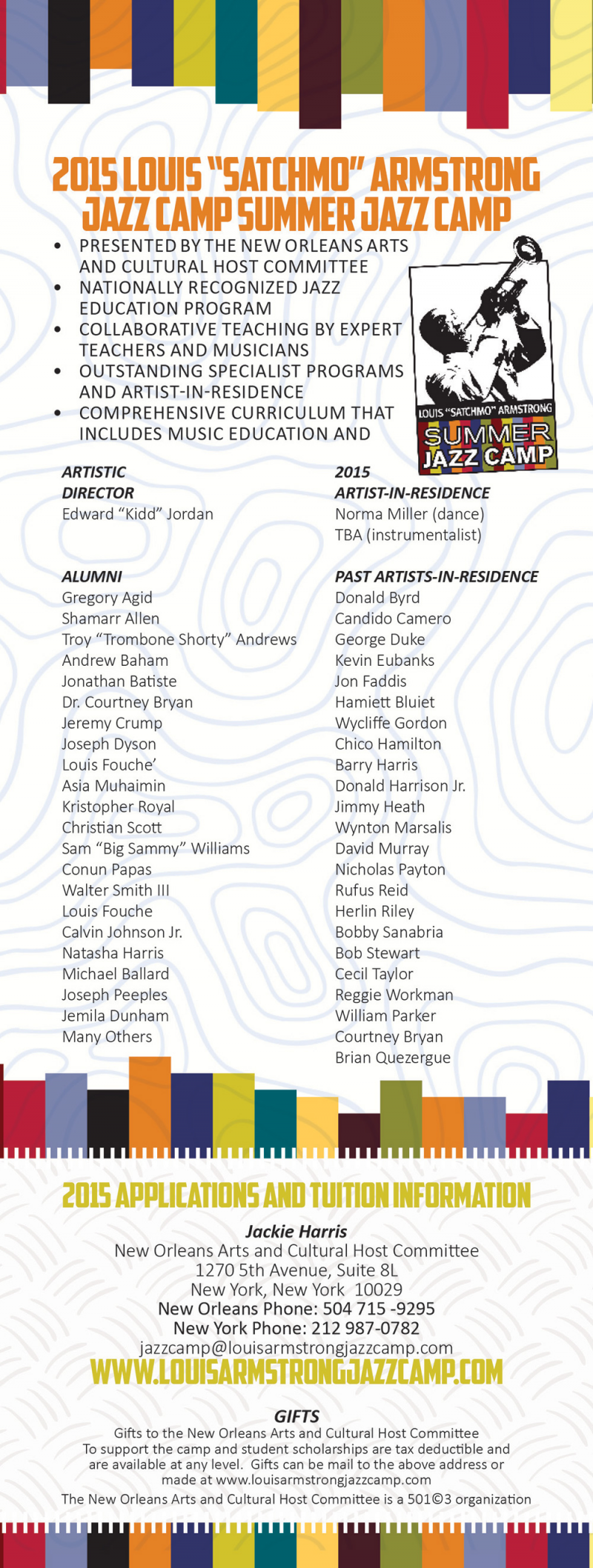 2015 LOUIS "SATCHMO" ARMSTRONG JAZZ CAMP SUMMER JAZZ CAMP

• PRESENTED BY THE NEW ORLEANS ARTS AND CULTURAL HOST COMMITTEE
• NATIONALLY RECOGNIZED JAZZ EDUCATION PROGRAM
• COLLABORATIVE TEACHING BY EXPERT TEACHERS AND MUSICIANS
• OUTSTANDING SPECIALIST PROGRAMS AND ARTIST-IN-RESIDENCE
• COMPREHENSIVE CURRICULUM THAT INCLUDES MUSIC EDUCATION AND

LOUIS "SATCHMO" ARMSTRONG
SUMMER JAZZ CAMP

ARTISTIC DIRECTOR
Edward "Kidd" Jordan

ALUMNI
Gregory Agid
Shamarr Allen
Troy "Trombone Shorty" Andrews
Andrew Baham
Jonathan Batiste
Dr. Courtney Bryan
Jeremy Crump
Joseph Dyson
Louis Fouche'
Asia Muhaimin
Kristopher Royal
Christian Scott
Sam "Big Sammy" Williams
Conun Papas
Walter Smith III
Louis Fouche
Calvin Johnson Jr.
Natasha Harris
Michael Ballard
Joseph Peeples
Jemila Dunham
Many Others

2015 ARTIST-IN-RESIDENCE
Norma Miller (dance)
TBA (instrumentalist)

PAST ARTISTS-IN-RESIDENCE
Donald Byrd
Candido Camero
George Duke
Kevin Eubanks
Jon Faddis
Hamiett Bluiet
Wycliffe Gordon
Chico Hamilton
Barry Harris
Donald Harrison Jr.
Jimmy Heath
Wynton Marsalis
David Murray
Nicholas Payton
Rufus Reid
Herlin Riley
Bobby Sanabria
Bob Stewart
Cecil Taylor
Reggie Workman
William Parker
Courtney Bryan
Brian Quezergue

2015 APPLICATIONS AND TUITION INFORMATION

Jackie Harris
New Orleans Arts and Cultural Host Committee
1270 5th Avenue, Suite 8L
New York, New York 10029
New Orleans Phone: 504 715 -9295
New York Phone: 212 987-0782
jazzcamp@louisarmstrongjazzcamp.com
WWW.LOUISARMSTRONGJAZZCAMP.COM

GIFTS
Gifts to the New Orleans Arts and Cultural Host Committee To support the camp and student scholarships are tax deductible and are available at any level. Gifts can be mail to the above address or made at www.louisarmstrongjazzcamp.com
The New Orleans Arts and Cultural Host Committee is a 501©3 organization